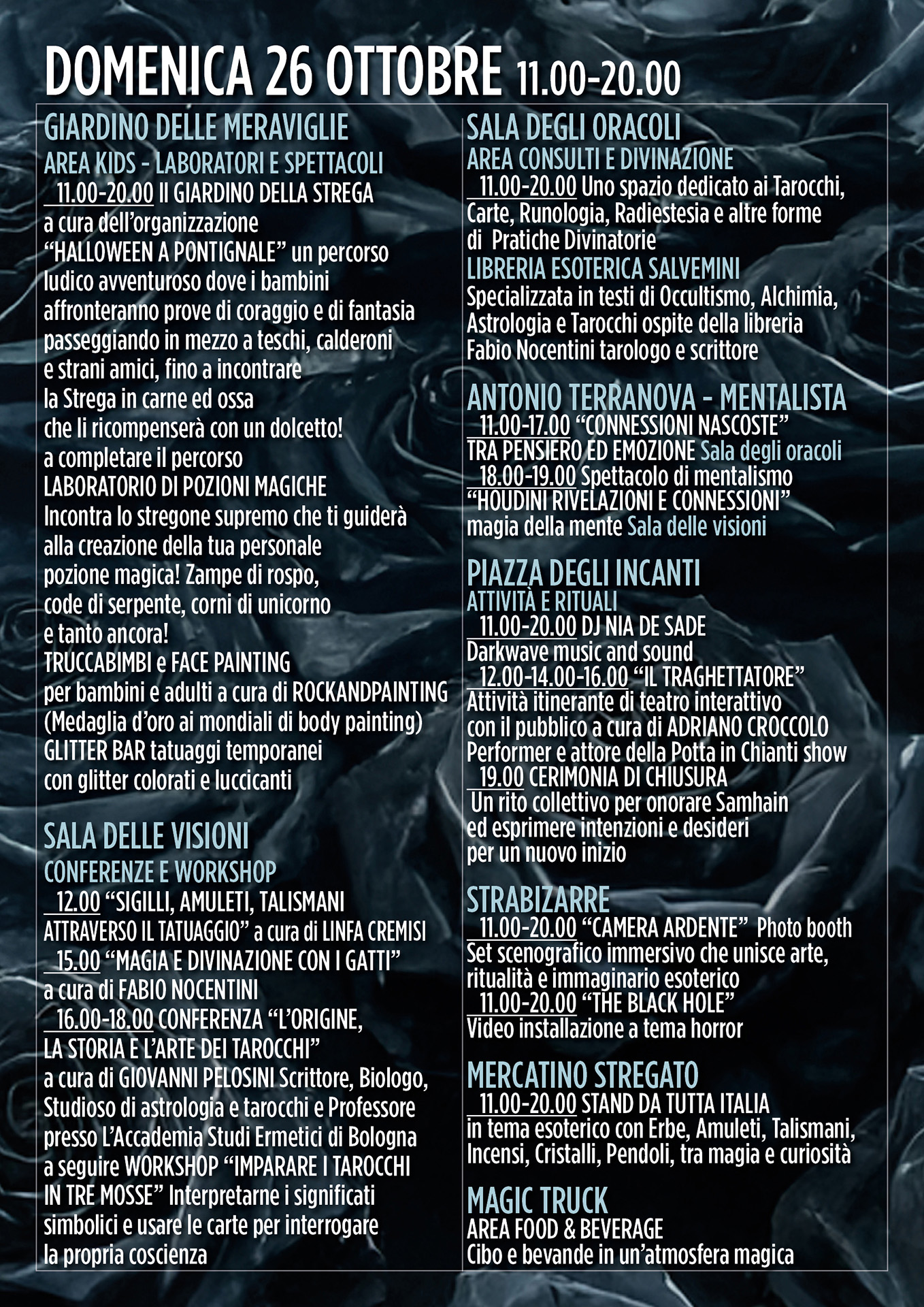 DOMENICA 26 OTTOBRE 11.00-20.00

GIARDINO DELLE MERAVIGLIE
AREA KIDS - LABORATORI E SPETTACOLI
11.00-20.00 Il GIARDINO DELLA STREGA a cura dell'organizzazione "HALLOWEEN A PONTIGNALE" un percorso ludico avventuroso dove i bambini affronteranno prove di coraggio e di fantasia passeggiando in mezzo a teschi, calderoni e strani amici, fino a incontrare la Strega in carne ed ossa che li ricompenserà con un dolcetto!
a completare il percorso
LABORATORIO DI POZIONI MAGICHE
Incontra lo stregone supremo che ti guiderà alla creazione della tua personale pozione magica! Zampe di rospo, code di serpente, corni di unicorno e tanto ancora!
TRUCCABIMBI e FACE PAINTING per bambini e adulti a cura di ROCKANDPAINTING (Medaglia d'oro ai mondiali di body painting)
GLITTER BAR tatuaggi temporanei con glitter colorati e luccicanti

SALA DELLE VISIONI
CONFERENZE E WORKSHOP
12.00 "SIGILLI, AMULETI, TALISMANI ATTRAVERSO IL TATUAGGIO" a cura di LINFA CREMISI
15.00 "MAGIA E DIVINAZIONE CON I GATTI" a cura di FABIO NOCENTINI
16.00-18.00 CONFERENZA "L'ORIGINE, LA STORIA E L'ARTE DEI TAROCCHI" a cura di GIOVANNI PELOSINI Scrittore, Biologo, Studioso di astrologia e tarocchi e Professore presso L'Accademia Studi Ermetici di Bologna
a seguire WORKSHOP "IMPARARE I TAROCCHI IN TRE MOSSE" Interpretarne i significati simbolici e usare le carte per interrogare la propria coscienza

SALA DEGLI ORACOLI
AREA CONSULTI E DIVINAZIONE
11.00-20.00 Uno spazio dedicato ai Tarocchi, Carte, Runologia, Radiestesia e altre forme di Pratiche Divinatorie
LIBRERIA ESOTERICA SALVEMINI
Specializzata in testi di Occultismo, Alchimia, Astrologia e Tarocchi ospite della libreria Fabio Nocentini tarologo e scrittore

ANTONIO TERRANOVA - MENTALISTA
11.00-17.00 "CONNESSIONI NASCOSTE" TRA PENSIERO ED EMOZIONE Sala degli oracoli
18.00-19.00 Spettacolo di mentalismo "HOUDINI RIVELAZIONI E CONNESSIONI" magia della mente Sala delle visioni

PIAZZA DEGLI INCANTI
ATTIVITÀ E RITUALI
11.00-20.00 DJ NIA DE SADE
Darkwave music and sound
12.00-14.00-16.00 "IL TRAGHETTATORE"
Attività itinerante di teatro interattivo con il pubblico a cura di ADRIANO CROCCOLO Performer e attore della Potta in Chianti show
19.00 CERIMONIA DI CHIUSURA
Un rito collettivo per onorare Samhain ed esprimere intenzioni e desideri per un nuovo inizio

STRABIZARRE
11.00-20.00 "CAMERA ARDENTE" Photo booth
Set scenografico immersivo che unisce arte, ritualità e immaginario esoterico
11.00-20.00 "THE BLACK HOLE"
Video installazione a tema horror

MERCATINO STREGATO
11.00-20.00 STAND DA TUTTA ITALIA
in tema esoterico con Erbe, Amuleti, Talismani, Incensi, Cristalli, Pendoli, tra magia e curiosità

MAGIC TRUCK
AREA FOOD & BEVERAGE
Cibo e bevande in un'atmosfera magica